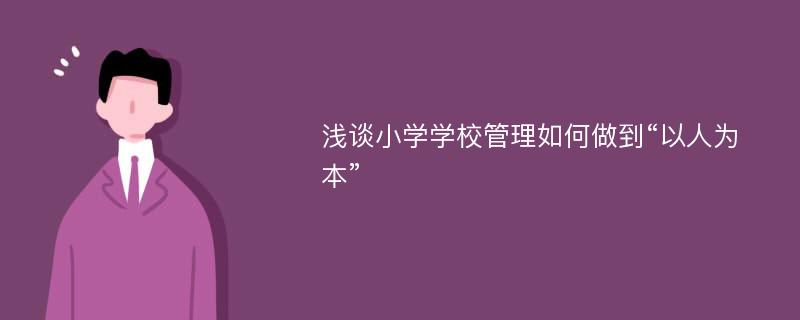 浅谈小学学校管理如何做到“以人为本”